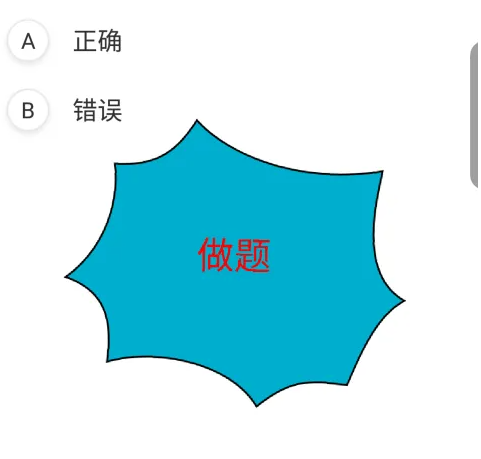 A 正确

B 错误

做题